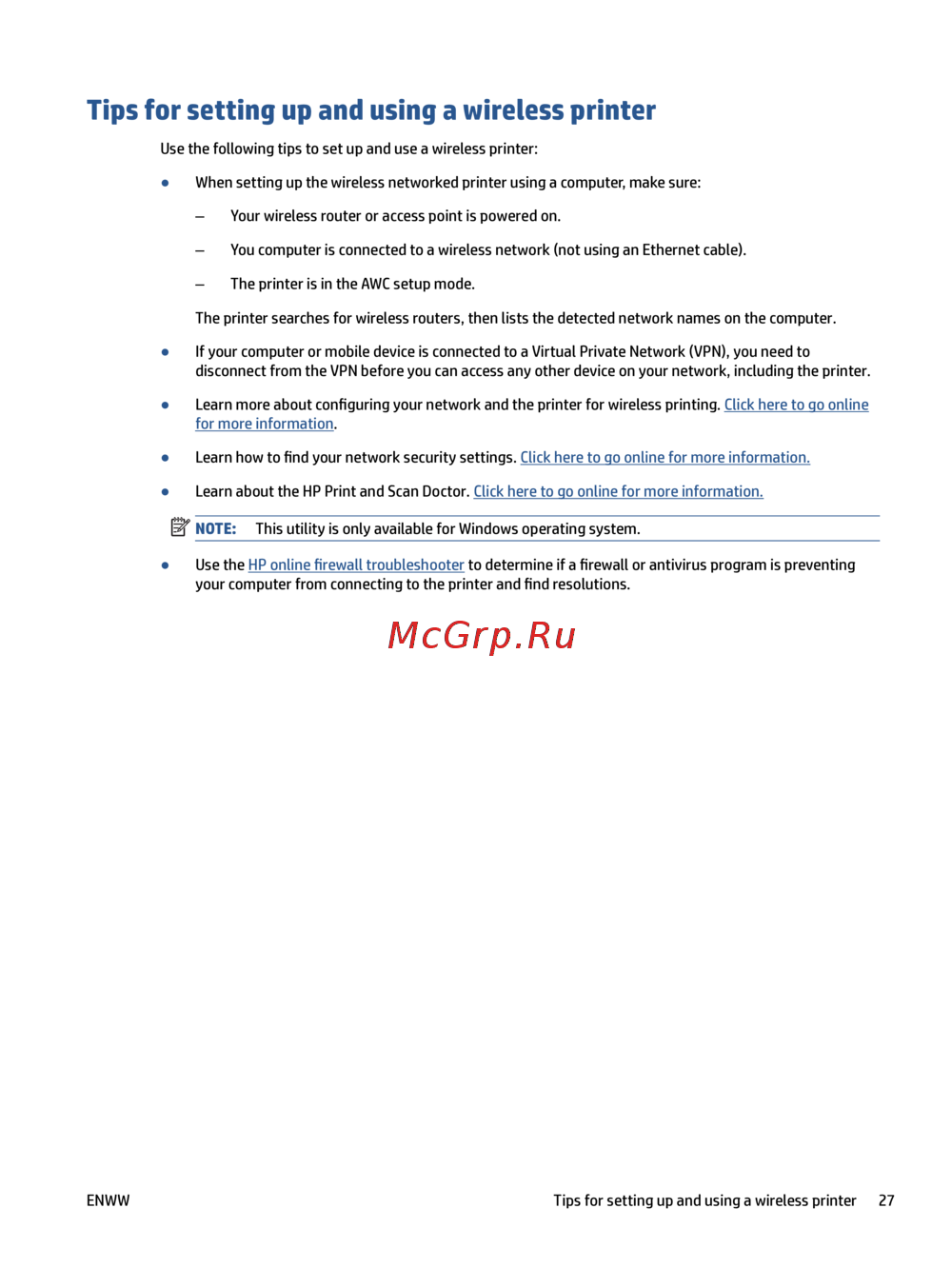 Tips for setting up and using a wireless printer

Use the following tips to set up and use a wireless printer:

● When setting up the wireless networked printer using a computer, make sure:

– Your wireless router or access point is powered on.

– You computer is connected to a wireless network (not using an Ethernet cable).

– The printer is in the AWC setup mode.

The printer searches for wireless routers, then lists the detected network names on the computer.

● If your computer or mobile device is connected to a Virtual Private Network (VPN), you need to disconnect from the VPN before you can access any other device on your network, including the printer.

● Learn more about configuring your network and the printer for wireless printing. Click here to go online for more information.

● Learn how to find your network security settings. Click here to go online for more information.

● Learn about the HP Print and Scan Doctor. Click here to go online for more information.

NOTE: This utility is only available for Windows operating system.

● Use the HP online firewall troubleshooter to determine if a firewall or antivirus program is preventing your computer from connecting to the printer and find resolutions.

McGrp.Ru

ENWW Tips for setting up and using a wireless printer 27